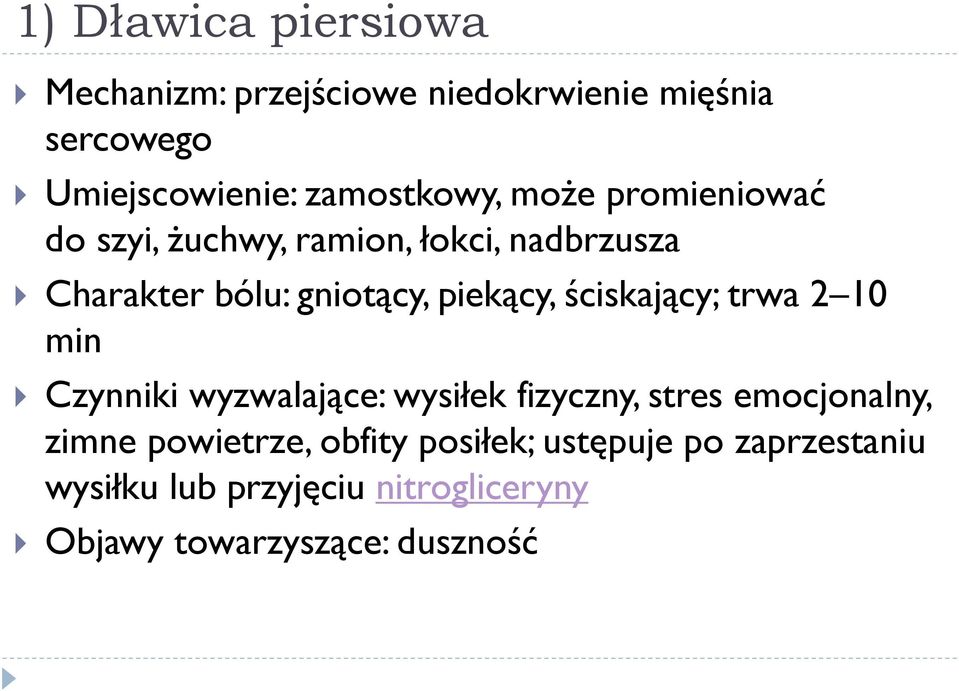 1) Dławica piersiowa

Mechanizm: przejściowe niedokrwienie mięśnia sercowego

Umiejscowienie: zamostkowy, może promieniować do szyi, żuchwy, ramion, łokci, nadbrzusza

Charakter bólu: gniotący, piekący, ściskający; trwa 2–10 min

Czynniki wyzwalające: wysiłek fizyczny, stres emocjonalny, zimne powietrze, obfity posiłek; ustępuje po zaprzestaniu wysiłku lub przyjęciu nitrogliceryny

Objawy towarzyszące: duszność